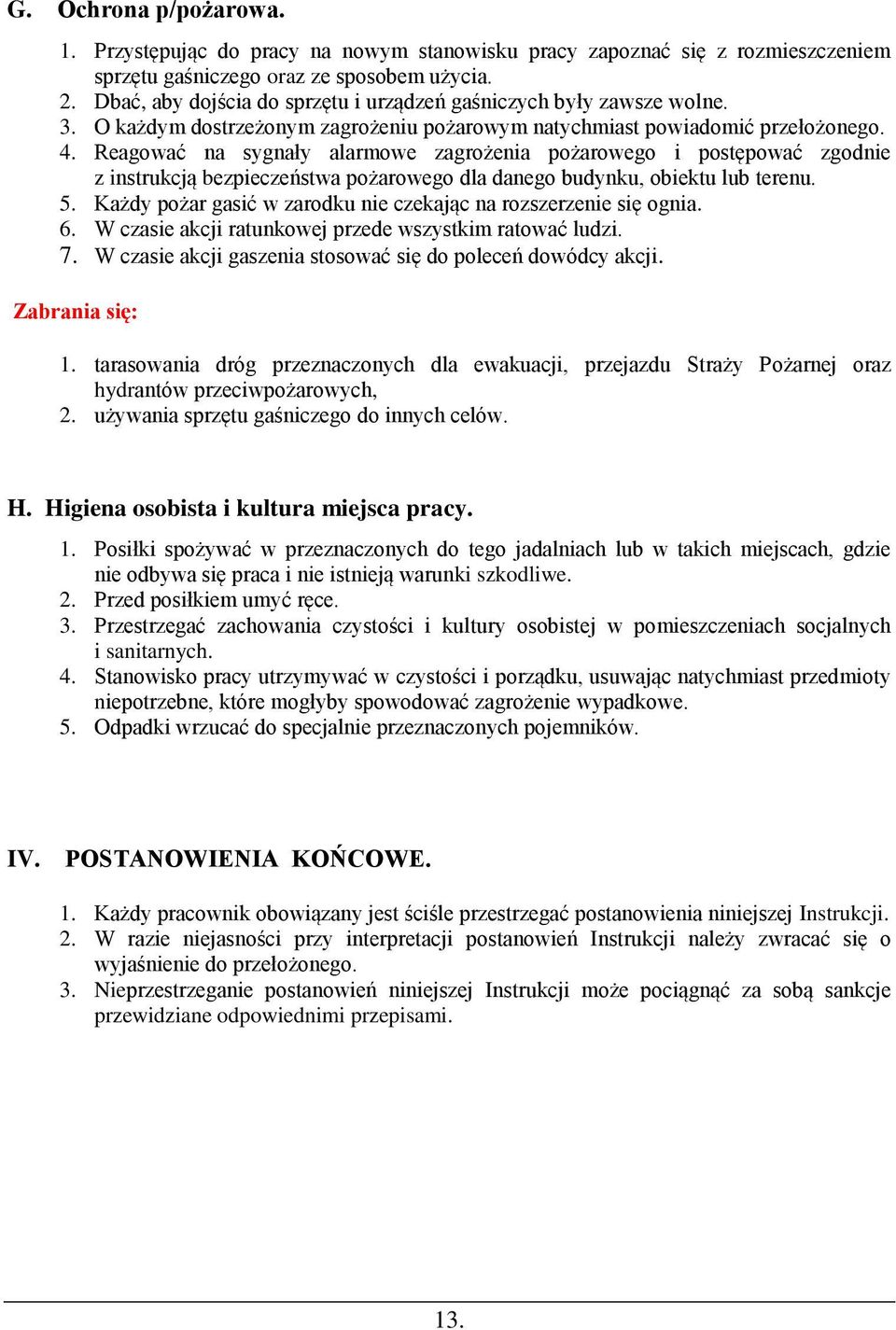 G. Ochrona p/pożarowa.

1. Przystępując do pracy na nowym stanowisku pracy zapoznać się z rozmieszczeniem sprzętu gaśniczego oraz ze sposobem użycia.
2. Dbać, aby dojścia do sprzętu i urządzeń gaśniczych były zawsze wolne.
3. O każdym dostrzeżonym zagrożeniu pożarowym natychmiast powiadomić przełożonego.
4. Reagować na sygnały alarmowe zagrożenia pożarowego i postępować zgodnie z instrukcją bezpieczeństwa pożarowego dla danego budynku, obiektu lub terenu.
5. Każdy pożar gasić w zarodku nie czekając na rozszerzenie się ognia.
6. W czasie akcji ratunkowej przede wszystkim ratować ludzi.
7. W czasie akcji gaszenia stosować się do poleceń dowódcy akcji.

Zabrania się:

1. tarasowania dróg przeznaczonych dla ewakuacji, przejazdu Straży Pożarnej oraz hydrantów przeciwpożarowych,
2. używania sprzętu gaśniczego do innych celów.

H. Higiena osobista i kultura miejsca pracy.

1. Posiłki spożywać w przeznaczonych do tego jadalniach lub w takich miejscach, gdzie nie odbywa się praca i nie istnieją warunki szkodliwe.
2. Przed posiłkiem umyć ręce.
3. Przestrzegać zachowania czystości i kultury osobistej w pomieszczeniach socjalnych i sanitarnych.
4. Stanowisko pracy utrzymywać w czystości i porządku, usuwając natychmiast przedmioty niepotrzebne, które mogłyby spowodować zagrożenie wypadkowe.
5. Odpadki wrzucać do specjalnie przeznaczonych pojemników.

IV. POSTANOWIENIA KOŃCOWE.

1. Każdy pracownik obowiązany jest ściśle przestrzegać postanowienia niniejszej Instrukcji.
2. W razie niejasności przy interpretacji postanowień Instrukcji należy zwracać się o wyjaśnienie do przełożonego.
3. Nieprzestrzeganie postanowień niniejszej Instrukcji może pociągnąć za sobą sankcje przewidziane odpowiednimi przepisami.

13.